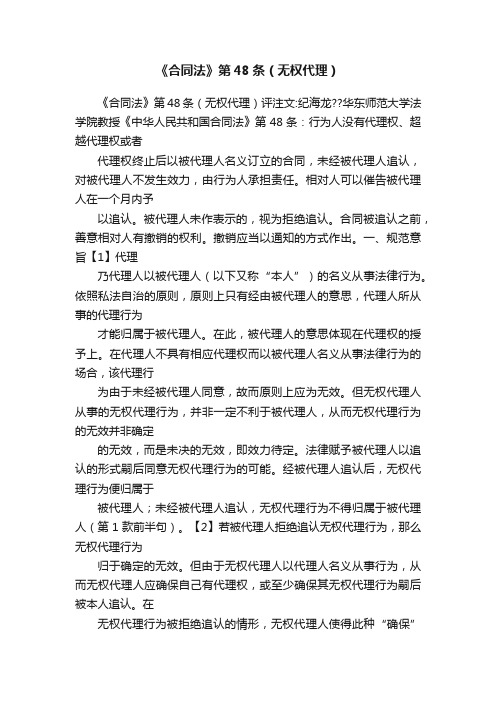 《合同法》第48条（无权代理）

《合同法》第48条（无权代理）评注文:纪海龙??华东师范大学法学院教授《中华人民共和国合同法》第48条：行为人没有代理权、超越代理权或者

代理权终止后以被代理人名义订立的合同，未经被代理人追认，对被代理人不发生效力，由行为人承担责任。相对人可以催告被代理人在一个月内予

以追认。被代理人未作表示的，视为拒绝追认。合同被追认之前，善意相对人有撤销的权利。撤销应当以通知的方式作出。一、规范意旨【1】代理

乃代理人以被代理人（以下又称“本人”）的名义从事法律行为。依照私法自治的原则，原则上只有经由被代理人的意思，代理人所从事的代理行为

才能归属于被代理人。在此，被代理人的意思体现在代理权的授予上。在代理人不具有相应代理权而以被代理人名义从事法律行为的场合，该代理行

为由于未经被代理人同意，故而原则上应为无效。但无权代理人从事的无权代理行为，并非一定不利于被代理人，从而无权代理行为的无效并非确定

的无效，而是未决的无效，即效力待定。法律赋予被代理人以追认的形式嗣后同意无权代理行为的可能。经被代理人追认后，无权代理行为便归属于

被代理人；未经被代理人追认，无权代理行为不得归属于被代理人（第1款前半句）。【2】若被代理人拒绝追认无权代理行为，那么无权代理行为

归于确定的无效。但由于无权代理人以代理人名义从事行为，从而无权代理人应确保自己有代理权，或至少确保其无权代理行为嗣后被本人追认。在

无权代理行为被拒绝追认的情形，无权代理人使得此种“确保”